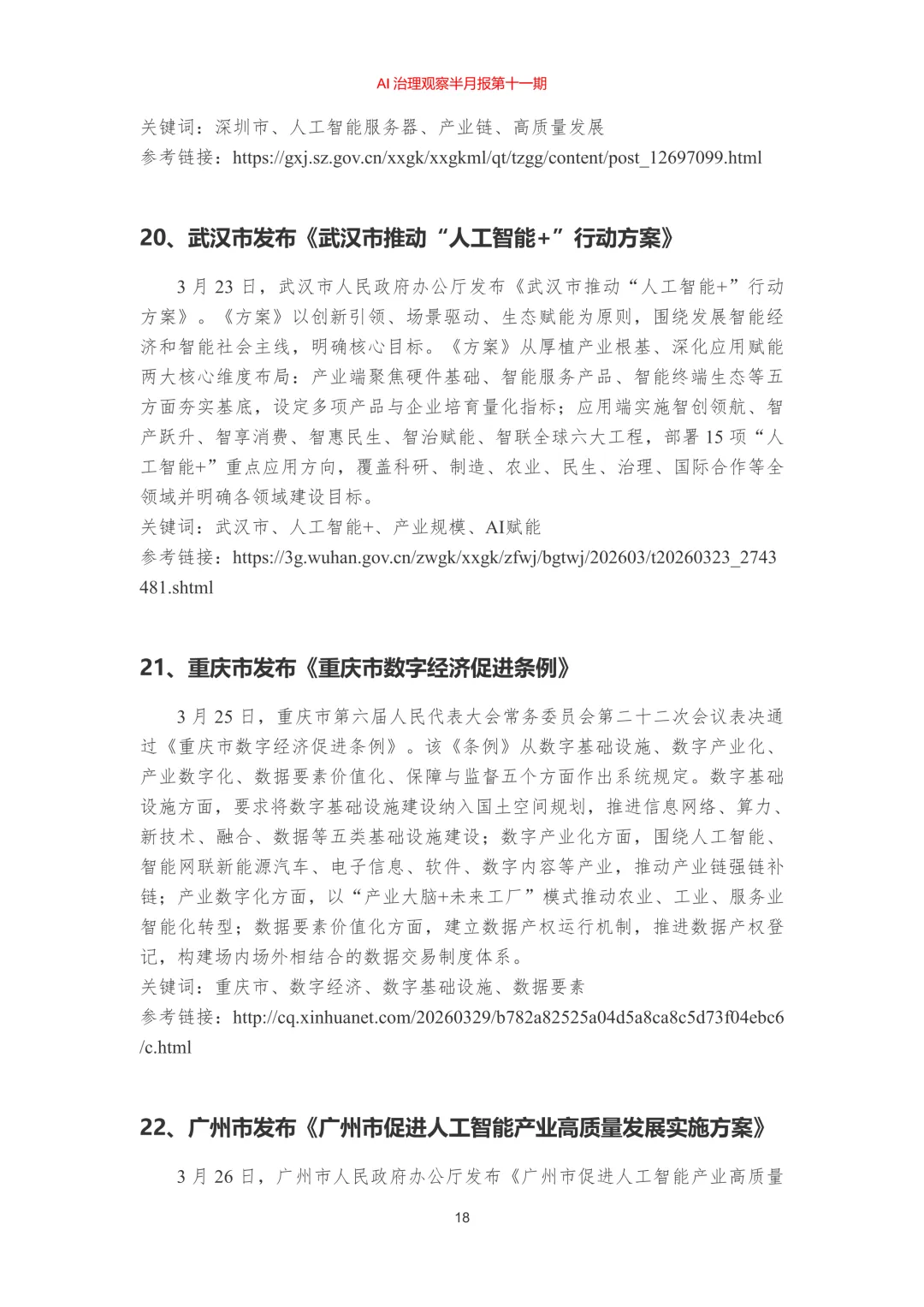 AI 治理观察半月报第十一期

关键词：深圳市、人工智能服务器、产业链、高质量发展
参考链接：https://gxj.sz.gov.cn/xxgk/xxgkml/qt/tzgg/content/post_12697099.html

20、武汉市发布《武汉市推动“人工智能+”行动方案》

3 月 23 日，武汉市人民政府办公厅发布《武汉市推动“人工智能+”行动方案》。《方案》以创新引领、场景驱动、生态赋能为原则，围绕发展智能经济和智能社会主线，明确核心目标。《方案》从厚植产业根基、深化应用赋能两大核心维度布局：产业端聚焦硬件基础、智能服务产品、智能终端生态等五方面夯实基底，设定多项产品与企业培育量化指标；应用端实施智创领航、智产跃升、智享消费、智惠民生、智治赋能、智联全球六大工程，部署 15 项“人工智能+”重点应用方向，覆盖科研、制造、农业、民生、治理、国际合作等全领域并明确各领域建设目标。
关键词：武汉市、人工智能+、产业规模、AI赋能
参考链接：https://3g.wuhan.gov.cn/zwgk/xxgk/zfwj/bgtwj/202603/t20260323_2743481.shtml

21、重庆市发布《重庆市数字经济促进条例》

3 月 25 日，重庆市第六届人民代表大会常务委员会第二十二次会议表决通过《重庆市数字经济促进条例》。该《条例》从数字基础设施、数字产业化、产业数字化、数据要素价值化、保障与监督五个方面作出系统规定。数字基础设施方面，要求将数字基础设施建设纳入国土空间规划，推进信息网络、算力、新技术、融合、数据等五类基础设施建设；数字产业化方面，围绕人工智能、智能网联新能源汽车、电子信息、软件、数字内容等产业，推动产业链强链补链；产业数字化方面，以“产业大脑+未来工厂”模式推动农业、工业、服务业智能化转型；数据要素价值化方面，建立数据产权运行机制，推进数据产权登记，构建场内场外相结合的数据交易制度体系。
关键词：重庆市、数字经济、数字基础设施、数据要素
参考链接：http://cq.xinhuanet.com/20260329/b782a82525a04d5a8ca8c5d73f04ebc6/c.html

22、广州市发布《广州市促进人工智能产业高质量发展实施方案》

3 月 26 日，广州市人民政府办公厅发布《广州市促进人工智能产业高质量

18